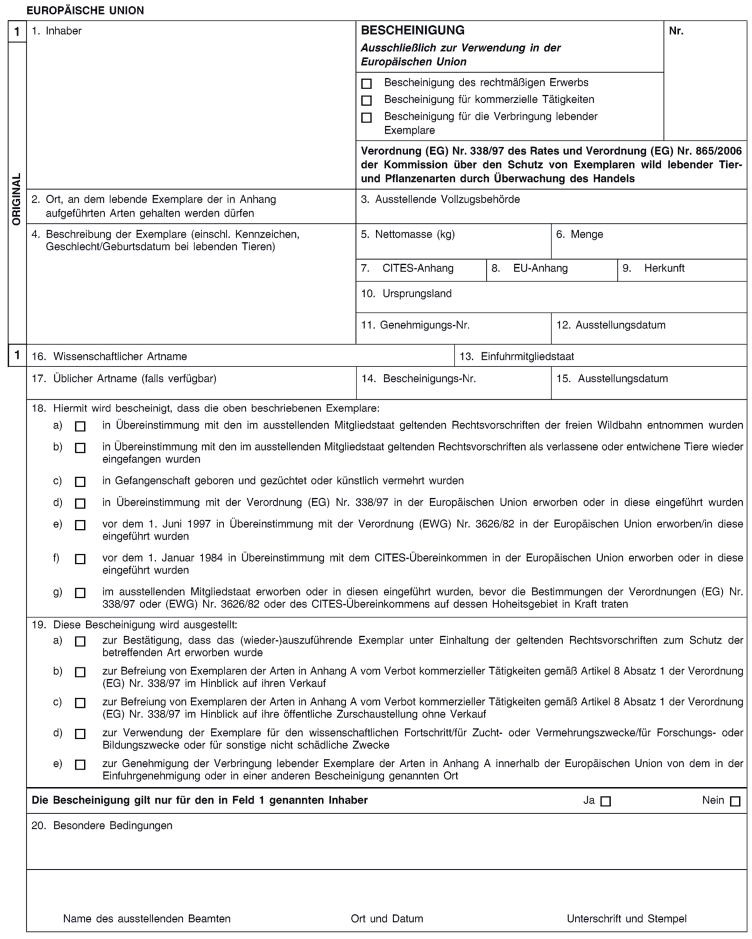 EUROPÄISCHE UNION

1

ORIGINAL

1. Inhaber

BESCHEINIGUNG

Ausschließlich zur Verwendung in der Europäischen Union

Nr.

☐ Bescheinigung des rechtmäßigen Erwerbs
☐ Bescheinigung für kommerzielle Tätigkeiten
☐ Bescheinigung für die Verbringung lebender Exemplare

Verordnung (EG) Nr. 338/97 des Rates und Verordnung (EG) Nr. 865/2006 der Kommission über den Schutz von Exemplaren wild lebender Tier- und Pflanzenarten durch Überwachung des Handels

2. Ort, an dem lebende Exemplare der in Anhang aufgeführten Arten gehalten werden dürfen

3. Ausstellende Vollzugsbehörde

4. Beschreibung der Exemplare (einschl. Kennzeichen, Geschlecht/Geburtsdatum bei lebenden Tieren)

5. Nettomasse (kg)

6. Menge

7. CITES-Anhang

8. EU-Anhang

9. Herkunft

10. Ursprungsland

11. Genehmigungs-Nr.

12. Ausstellungsdatum

1

16. Wissenschaftlicher Artname

13. Einfuhrmitgliedstaat

17. Üblicher Artname (falls verfügbar)

14. Bescheinigungs-Nr.

15. Ausstellungsdatum

18. Hiermit wird bescheinigt, dass die oben beschriebenen Exemplare:

a) ☐ in Übereinstimmung mit den im ausstellenden Mitgliedstaat geltenden Rechtsvorschriften der freien Wildbahn entnommen wurden

b) ☐ in Übereinstimmung mit den im ausstellenden Mitgliedstaat geltenden Rechtsvorschriften als verlassene oder entwichene Tiere wieder eingefangen wurden

c) ☐ in Gefangenschaft geboren und gezüchtet oder künstlich vermehrt wurden

d) ☐ in Übereinstimmung mit der Verordnung (EG) Nr. 338/97 in der Europäischen Union erworben oder in diese eingeführt wurden

e) ☐ vor dem 1. Juni 1997 in Übereinstimmung mit der Verordnung (EWG) Nr. 3626/82 in der Europäischen Union erworben/in diese eingeführt wurden

f) ☐ vor dem 1. Januar 1984 in Übereinstimmung mit dem CITES-Übereinkommen in der Europäischen Union erworben oder in diese eingeführt wurden

g) ☐ im ausstellenden Mitgliedstaat erworben oder in diesen eingeführt wurden, bevor die Bestimmungen der Verordnungen (EG) Nr. 338/97 oder (EWG) Nr. 3626/82 oder des CITES-Übereinkommens auf dessen Hoheitsgebiet in Kraft traten

19. Diese Bescheinigung wird ausgestellt:

a) ☐ zur Bestätigung, dass das (wieder-)auszuführende Exemplar unter Einhaltung der geltenden Rechtsvorschriften zum Schutz der betreffenden Art erworben wurde

b) ☐ zur Befreiung von Exemplaren der Arten in Anhang A vom Verbot kommerzieller Tätigkeiten gemäß Artikel 8 Absatz 1 der Verordnung (EG) Nr. 338/97 im Hinblick auf ihren Verkauf

c) ☐ zur Befreiung von Exemplaren der Arten in Anhang A vom Verbot kommerzieller Tätigkeiten gemäß Artikel 8 Absatz 1 der Verordnung (EG) Nr. 338/97 im Hinblick auf ihre öffentliche Zurschaustellung ohne Verkauf

d) ☐ zur Verwendung der Exemplare für den wissenschaftlichen Fortschritt/für Zucht- oder Vermehrungszwecke/für Forschungs- oder Bildungszwecke oder für sonstige nicht schädliche Zwecke

e) ☐ zur Genehmigung der Verbringung lebender Exemplare der Arten in Anhang A innerhalb der Europäischen Union von dem in der Einfuhrgenehmigung oder in einer anderen Bescheinigung genannten Ort

Die Bescheinigung gilt nur für den in Feld 1 genannten Inhaber

Ja ☐

Nein ☐

20. Besondere Bedingungen

Name des ausstellenden Beamten

Ort und Datum

Unterschrift und Stempel